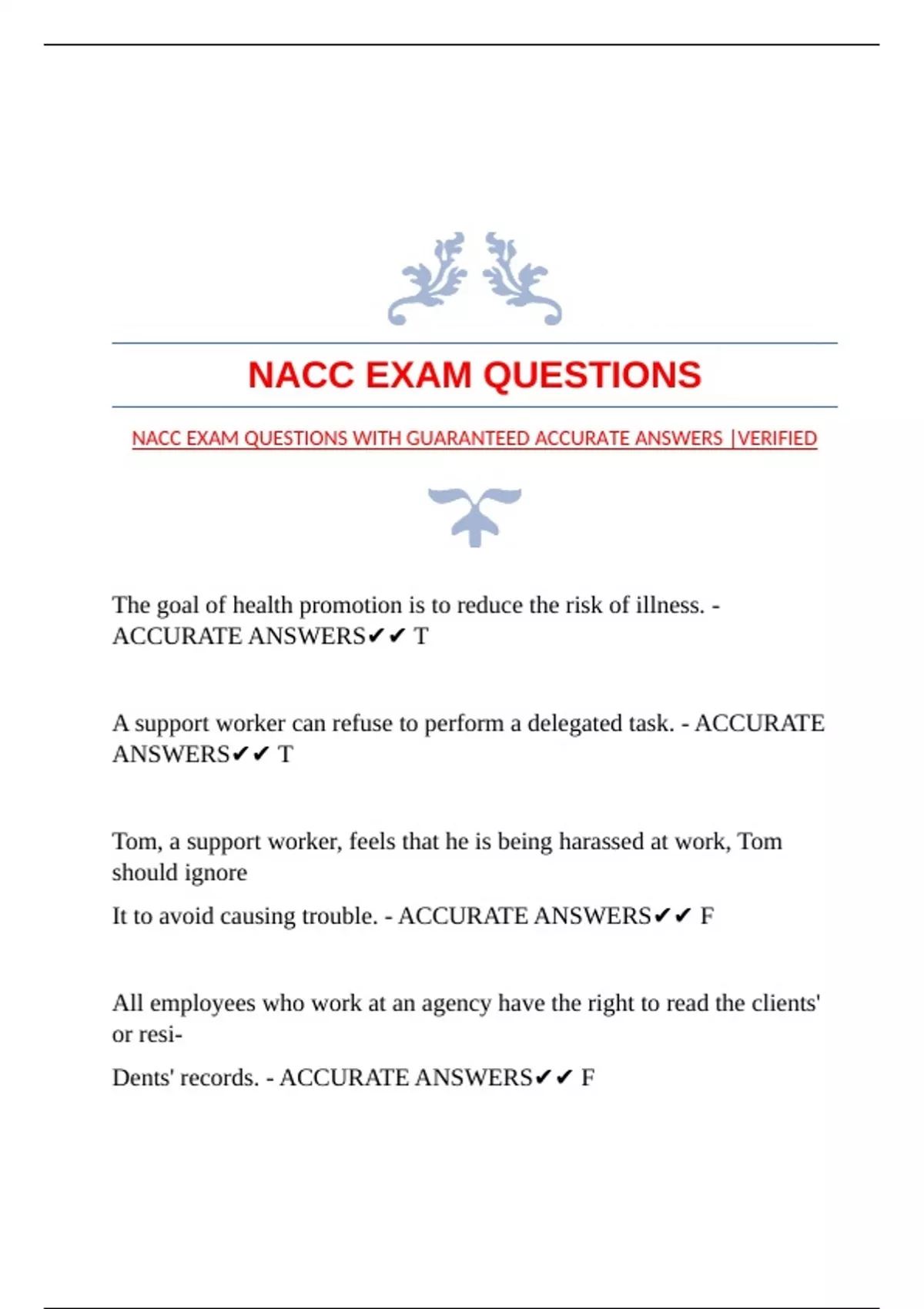 NACC EXAM QUESTIONS

NACC EXAM QUESTIONS WITH GUARANTEED ACCURATE ANSWERS |VERIFIED

The goal of health promotion is to reduce the risk of illness. - ACCURATE ANSWERS✔✔ T

A support worker can refuse to perform a delegated task. - ACCURATE ANSWERS✔✔ T

Tom, a support worker, feels that he is being harassed at work, Tom should ignore

It to avoid causing trouble. - ACCURATE ANSWERS✔✔ F

All employees who work at an agency have the right to read the clients' or resi-

Dents' records. - ACCURATE ANSWERS✔✔ F